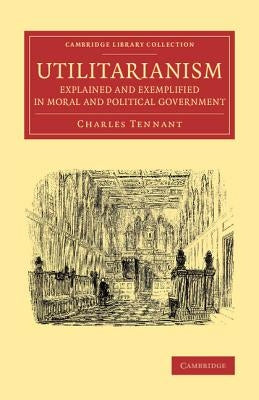 CAMBRIDGE LIBRARY COLLECTION

UTILITARIANISM

EXPLAINED AND EXEMPLIFIED IN MORAL AND POLITICAL GOVERNMENT

CHARLES TENNANT

CAMBRIDGE